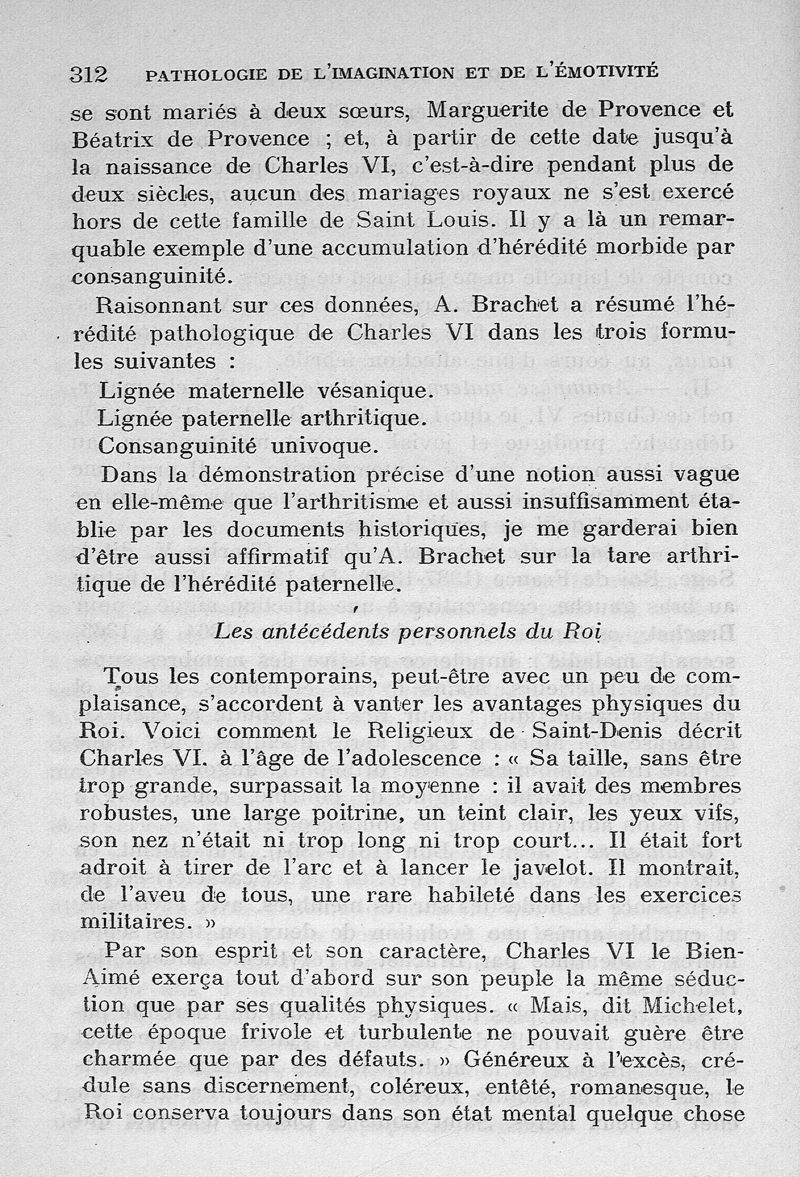 312 PATHOLOGIE DE L'IMAGINATION ET DE L'ÉMOTIVITÉ

se sont mariés à deux sœurs, Marguerite de Provence et Béatrix de Provence ; et, à partir de cette date jusqu'à la naissance de Charles VI, c'est-à-dire pendant plus de deux siècles, aucun des mariages royaux ne s'est exercé hors de cette famille de Saint Louis. Il y a là un remarquable exemple d'une accumulation d'hérédité morbide par consanguinité.

Raisonnant sur ces données, A. Brachet a résumé l'hérédité pathologique de Charles VI dans les trois formules suivantes :

Lignée maternelle vésanique.

Lignée paternelle arthritique.

Consanguinité univoque.

Dans la démonstration précise d'une notion aussi vague en elle-même que l'arthritisme et aussi insuffisamment établie par les documents historiques, je me garderai bien d'être aussi affirmatif qu'A. Brachet sur la tare arthritique de l'hérédité paternelle.

Les antécédents personnels du Roi

Tous les contemporains, peut-être avec un peu de complaisance, s'accordent à vanter les avantages physiques du Roi. Voici comment le Religieux de Saint-Denis décrit Charles VI. à l'âge de l'adolescence : « Sa taille, sans être trop grande, surpassait la moyenne : il avait des membres robustes, une large poitrine, un teint clair, les yeux vifs, son nez n'était ni trop long ni trop court... Il était fort adroit à tirer de l'arc et à lancer le javelot. Il montrait, de l'aveu de tous, une rare habileté dans les exercices militaires. »

Par son esprit et son caractère, Charles VI le Bien-Aimé exerça tout d'abord sur son peuple la même séduction que par ses qualités physiques. « Mais, dit Michelet, cette époque frivole et turbulente ne pouvait guère être charmée que par des défauts. » Généreux à l'excès, crédule sans discernement, coléreux, entêté, romanesque, le Roi conserva toujours dans son état mental quelque chose